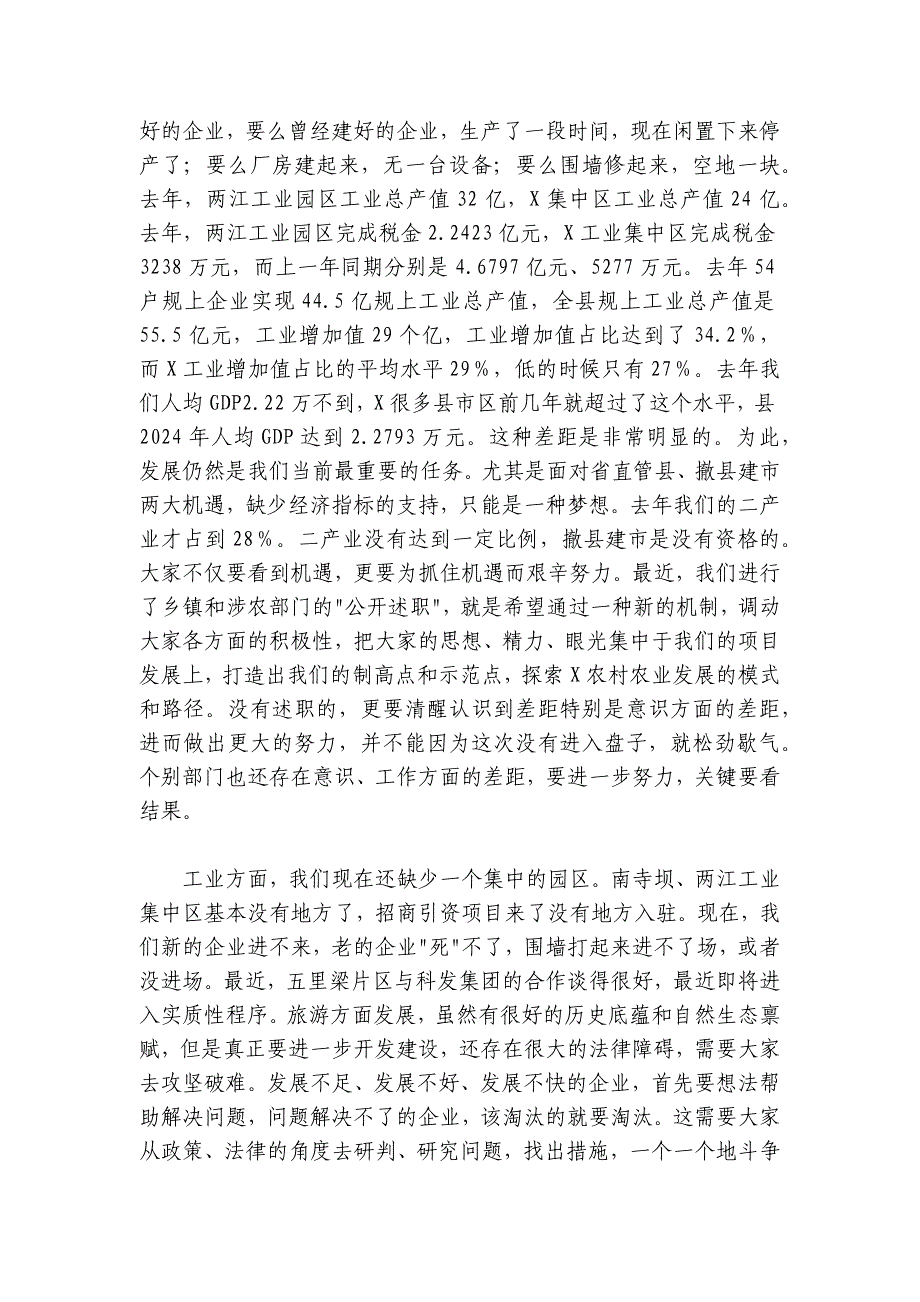 好的企业，要么曾经建好的企业，生产了一段时间，现在闲置下来停产了；要么厂房建起来，无一台设备；要么围墙修起来，空地一块。去年，两江工业园区工业总产值32亿，X集中区工业总产值24亿。去年，两江工业园区完成税金2.2423亿元，X工业集中区完成税金3238万元，而上一年同期分别是4.6797亿元、5277万元。去年54户规上企业实现44.5亿规上工业总产值，全县规上工业总产值是55.5亿元，工业增加值29个亿，工业增加值占比达到了34.2%，而X工业增加值占比的平均水平29%，低的时候只有27%。去年我们人均GDP2.22万不到，X很多县市区前几年就超过了这个水平，县2024年人均GDP达到2.2793万元。这种差距是非常明显的。为此，发展仍然是我们当前最重要的任务。尤其是面对省直管县、撤县建市两大机遇，缺少经济指标的支持，只能是一种梦想。去年我们的二产业才占到28%。二产业没有达到一定比例，撤县建市是没有资格的。大家不仅要看到机遇，更要为抓住机遇而艰辛努力。最近，我们进行了乡镇和涉农部门的"公开述职"，就是希望通过一种新的机制，调动大家各方面的积极性，把大家的思想、精力、眼光集中于我们的项目发展上，打造出我们的制高点和示范点，探索X农村农业发展的模式和路径。没有述职的，更要清醒认识到差距特别是意识方面的差距，进而做出更大的努力，并不能因为这次没有进入盘子，就松劲歇气。个别部门也还存在意识、工作方面的差距，要进一步努力，关键要看结果。

工业方面，我们现在还缺少一个集中的园区。南寺坝、两江工业集中区基本没有地方了，招商引资项目来了没有地方入驻。现在，我们新的企业进不来，老的企业"死"不了，围墙打起来进不了场，或者没进场。最近，五里梁片区与科发集团的合作谈得很好，最近即将进入实质性程序。旅游方面发展，虽然有很好的历史底蕴和自然生态禀赋，但是真正要进一步开发建设，还存在很大的法律障碍，需要大家去攻坚破难。发展不足、发展不好、发展不快的企业，首先要想法帮助解决问题，问题解决不了的企业，该淘汰的就要淘汰。这需要大家从政策、法律的角度去研判、研究问题，找出措施，一个一个地斗争